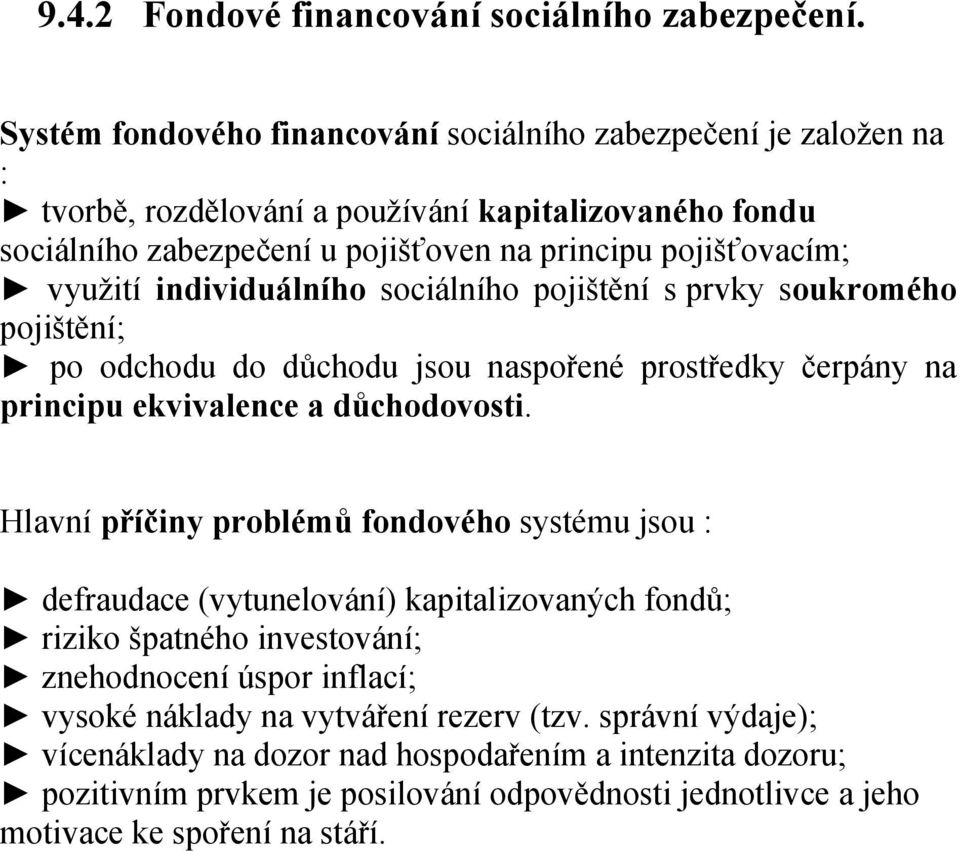 9.4.2 Fondové financování sociálního zabezpečení.

Systém fondového financování sociálního zabezpečení je založen na :
► tvorbě, rozdělování a používání kapitalizovaného fondu sociálního zabezpečení u pojišťoven na principu pojišťovacím;
► využití individuálního sociálního pojištění s prvky soukromého pojištění;
► po odchodu do důchodu jsou naspořené prostředky čerpány na principu ekvivalence a důchodovosti.

Hlavní příčiny problémů fondového systému jsou :

► defraudace (vytunelování) kapitalizovaných fondů;
► riziko špatného investování;
► znehodnocení úspor inflací;
► vysoké náklady na vytváření rezerv (tzv. správní výdaje);
► vícenáklady na dozor nad hospodařením a intenzita dozoru;
► pozitivním prvkem je posilování odpovědnosti jednotlivce a jeho motivace ke spoření na stáří.